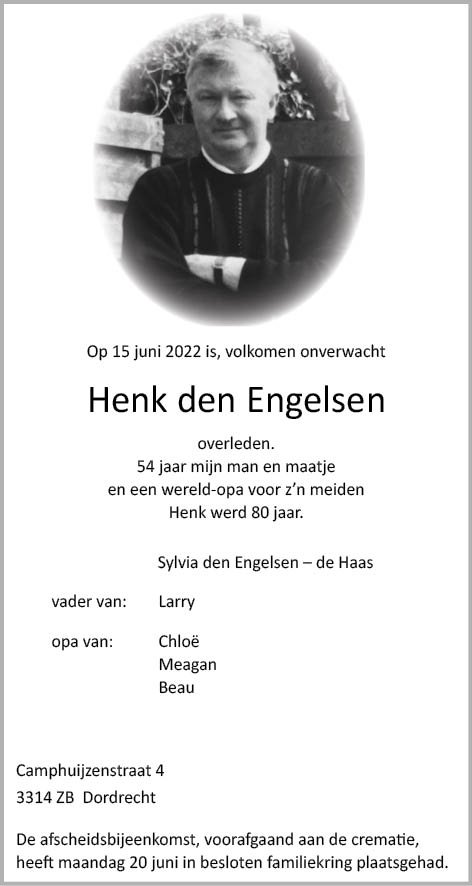 Op 15 juni 2022 is, volkomen onverwacht

Henk den Engelsen

overleden.
54 jaar mijn man en maatje
en een wereld-opa voor z'n meiden
Henk werd 80 jaar.

Sylvia den Engelsen – de Haas

vader van: Larry

opa van: Chloë
Meagan
Beau

Camphuijzenstraat 4
3314 ZB Dordrecht

De afscheidsbijeenkomst, voorafgaand aan de crematie, heeft maandag 20 juni in besloten familiekring plaatsgehad.